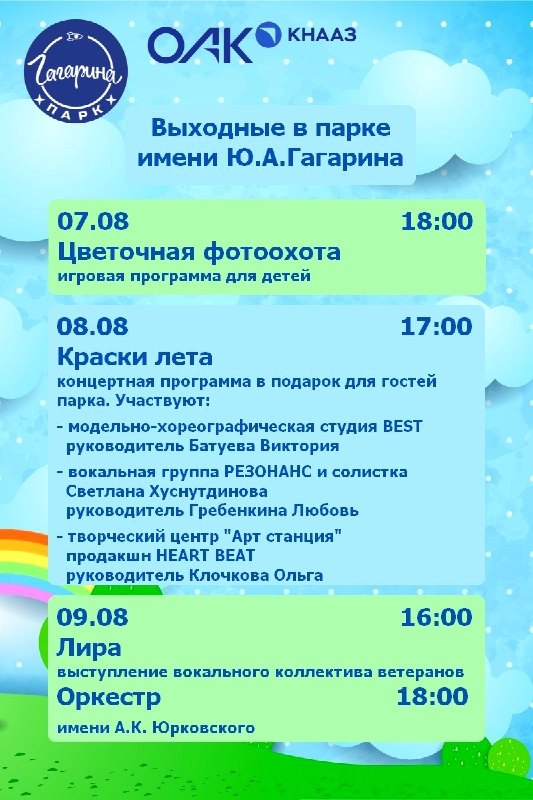 Гагарина
ПАРК

ОАК КНААЗ

Выходные в парке имени Ю.А.Гагарина

07.08 18:00
Цветочная фотоохота
игровая программа для детей

08.08 17:00
Краски лета
концертная программа в подарок для гостей парка. Участвуют:
- модельно-хореографическая студия BEST руководитель Батуева Виктория
- вокальная группа РЕЗОНАНС и солистка Светлана Хуснутдинова руководитель Гребенкина Любовь
- творческий центр "Арт станция" продакшн HEART BEAT руководитель Клочкова Ольга

09.08 16:00
Лира
выступление вокального коллектива ветеранов
Оркестр 18:00
имени А.К. Юрковского